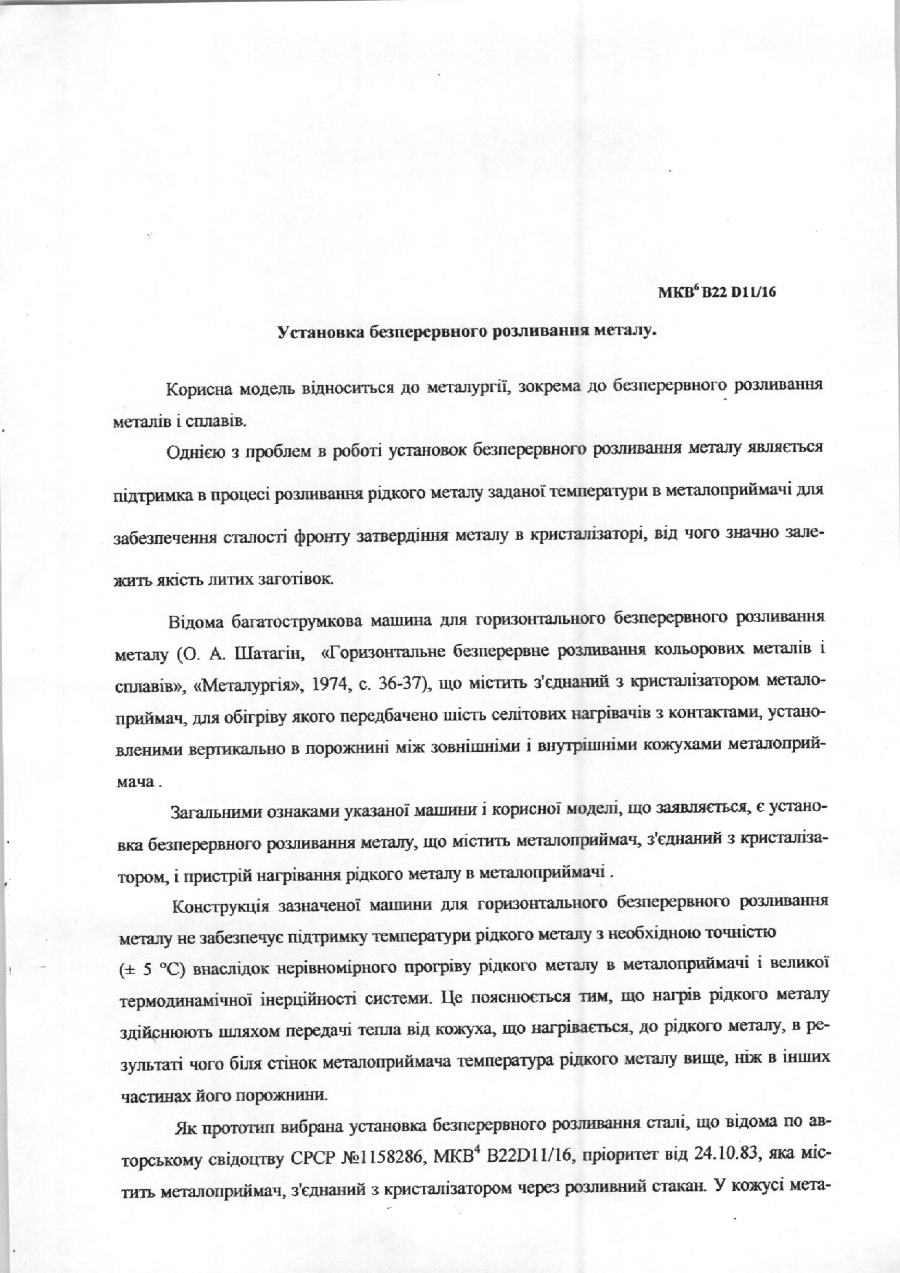 МКВ$^6$ B22 D11/16

Установка безперервного розливання металу.

Корисна модель відноситься до металургії, зокрема до безперервного розливання металів і сплавів.

Однією з проблем в роботі установок безперервного розливання металу являється підтримка в процесі розливання рідкого металу заданої температури в металоприймачі для забезпечення сталості фронту затвердіння металу в кристалізаторі, від чого значно залежить якість литих заготівок.

Відома багатострумкова машина для горизонтального безперервного розливання металу (О. А. Шатагін, «Горизонтальне безперервне розливання кольорових металів і сплавів», «Металургія», 1974, с. 36-37), що містить з'єднаний з кристалізатором металоприймач, для обігріву якого передбачено шість селітових нагрівачів з контактами, установленими вертикально в порожнині між зовнішніми і внутрішніми кожухами металоприймача .

Загальними ознаками указаної машини і корисної моделі, що заявляється, є установка безперервного розливання металу, що містить металоприймач, з'єднаний з кристалізатором, і пристрій нагрівання рідкого металу в металоприймачі .

Конструкція зазначеної машини для горизонтального безперервного розливання металу не забезпечує підтримку температури рідкого металу з необхідною точністю (± 5 °С) внаслідок нерівномірного прогріву рідкого металу в металоприймачі і великої термодинамічної інерційності системи. Це пояснюється тим, що нагрів рідкого металу здійснюють шляхом передачі тепла від кожуха, що нагрівається, до рідкого металу, в результаті чого біля стінок металоприймача температура рідкого металу вище, ніж в інших частинах його порожнини.

Як прототип вибрана установка безперервного розливання сталі, що відома по авторському свідоцтву СРСР №1158286, МКВ$^4$ B22D11/16, пріоритет від 24.10.83, яка містить металоприймач, з'єднаний з кристалізатором через розливний стакан. У кожусі мета-